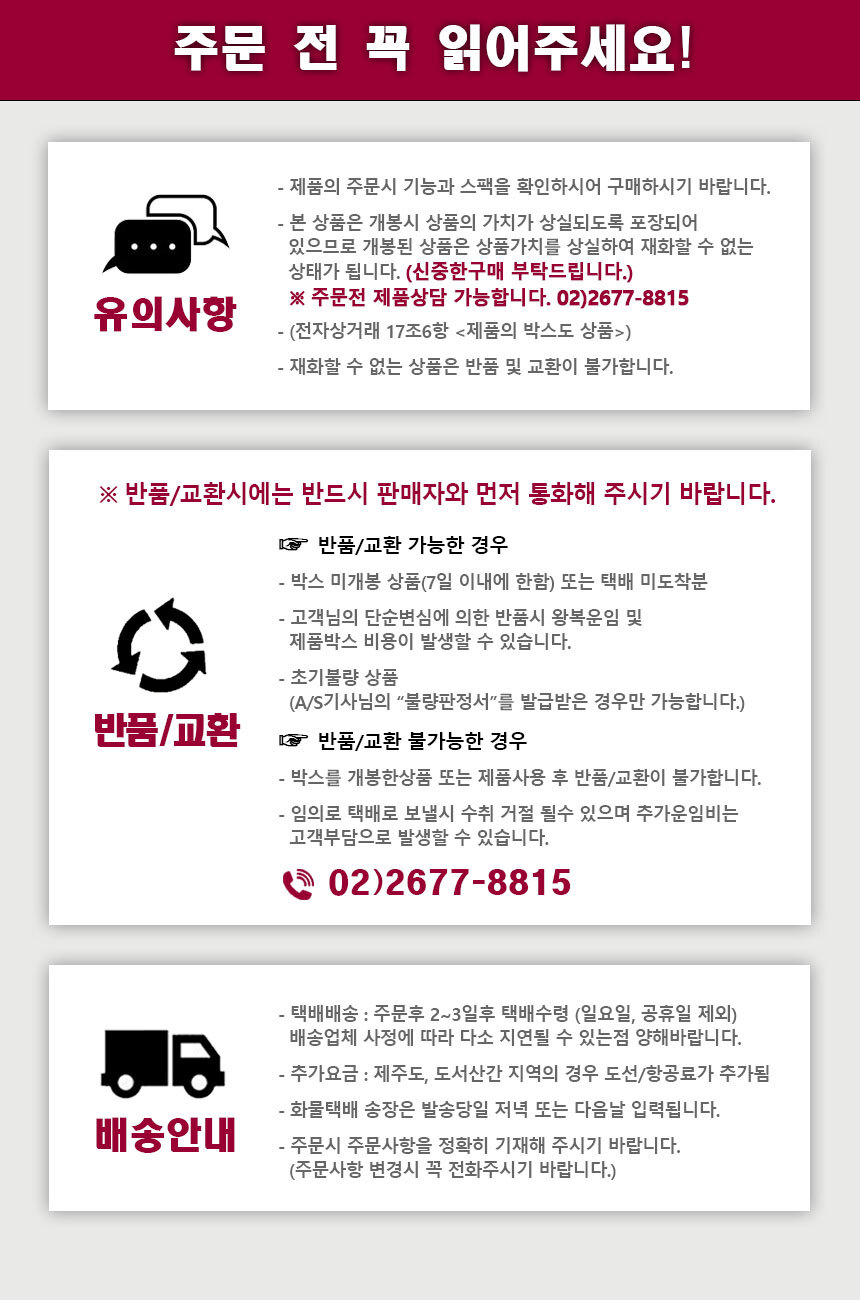 주문 전 꼭 읽어주세요!

유의사항

- 제품의 주문시 기능과 스팩을 확인하시어 구매하시기 바랍니다.

- 본 상품은 개봉시 상품의 가치가 상실되도록 포장되어 있으므로 개봉된 상품은 상품가치를 상실하여 재화할 수 없는 상태가 됩니다. (신중한구매 부탁드립니다.)
※ 주문전 제품상담 가능합니다. 02)2677-8815

- (전자상거래 17조6항 <제품의 박스도 상품>)

- 재화할 수 없는 상품은 반품 및 교환이 불가합니다.

※ 반품/교환시에는 반드시 판매자와 먼저 통화해 주시기 바랍니다.

반품/교환

☞ 반품/교환 가능한 경우

- 박스 미개봉 상품(7일 이내에 한함) 또는 택배 미도착분

- 고객님의 단순변심에 의한 반품시 왕복운임 및 제품박스 비용이 발생할 수 있습니다.

- 초기불량 상품
(A/S기사님의 "불량판정서"를 발급받은 경우만 가능합니다.)

☞ 반품/교환 불가능한 경우

- 박스를 개봉한상품 또는 제품사용 후 반품/교환이 불가합니다.

- 임의로 택배로 보낼시 수취 거절 될수 있으며 추가운임비는 고객부담으로 발생할 수 있습니다.

02)2677-8815

배송안내

- 택배배송 : 주문후 2~3일후 택배수령 (일요일, 공휴일 제외) 배송업체 사정에 따라 다소 지연될 수 있는점 양해바랍니다.

- 추가요금 : 제주도, 도서산간 지역의 경우 도선/항공료가 추가됨

- 화물택배 송장은 발송당일 저녁 또는 다음날 입력됩니다.

- 주문시 주문사항을 정확히 기재해 주시기 바랍니다.
(주문사항 변경시 꼭 전화주시기 바랍니다.)